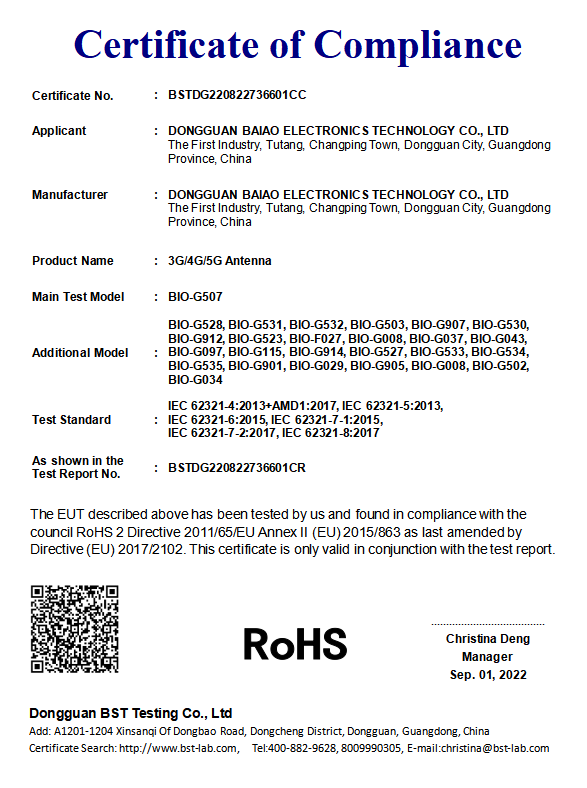 Certificate of Compliance

Certificate No. : BSTDG220822736601CC

Applicant : DONGGUAN BAIAO ELECTRONICS TECHNOLOGY CO., LTD
The First Industry, Tutang, Changping Town, Dongguan City, Guangdong Province, China

Manufacturer : DONGGUAN BAIAO ELECTRONICS TECHNOLOGY CO., LTD
The First Industry, Tutang, Changping Town, Dongguan City, Guangdong Province, China

Product Name : 3G/4G/5G Antenna

Main Test Model : BIO-G507

Additional Model : BIO-G528, BIO-G531, BIO-G532, BIO-G503, BIO-G907, BIO-G530, BIO-G912, BIO-G523, BIO-F027, BIO-G008, BIO-G037, BIO-G043, BIO-G097, BIO-G115, BIO-G914, BIO-G527, BIO-G533, BIO-G534, BIO-G535, BIO-G901, BIO-G029, BIO-G905, BIO-G008, BIO-G502, BIO-G034

Test Standard : IEC 62321-4:2013+AMD1:2017, IEC 62321-5:2013, IEC 62321-6:2015, IEC 62321-7-1:2015, IEC 62321-7-2:2017, IEC 62321-8:2017

As shown in the Test Report No. : BSTDG220822736601CR

The EUT described above has been tested by us and found in compliance with the council RoHS 2 Directive 2011/65/EU Annex II (EU) 2015/863 as last amended by Directive (EU) 2017/2102. This certificate is only valid in conjunction with the test report.

RoHS

Christina Deng
Manager
Sep. 01, 2022

Dongguan BST Testing Co., Ltd
Add: A1201-1204 Xinsanqi Of Dongbao Road, Dongcheng District, Dongguan, Guangdong, China
Certificate Search: http://www.bst-lab.com, Tel:400-882-9628, 8009990305, E-mail:christina@bst-lab.com